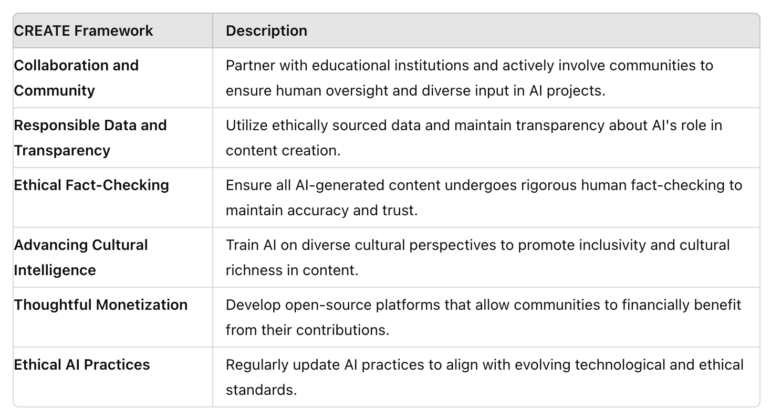 | CREATE Framework | Description |
|---|---|
| Collaboration and Community | Partner with educational institutions and actively involve communities to ensure human oversight and diverse input in AI projects. |
| Responsible Data and Transparency | Utilize ethically sourced data and maintain transparency about AI's role in content creation. |
| Ethical Fact-Checking | Ensure all AI-generated content undergoes rigorous human fact-checking to maintain accuracy and trust. |
| Advancing Cultural Intelligence | Train AI on diverse cultural perspectives to promote inclusivity and cultural richness in content. |
| Thoughtful Monetization | Develop open-source platforms that allow communities to financially benefit from their contributions. |
| Ethical AI Practices | Regularly update AI practices to align with evolving technological and ethical standards. |